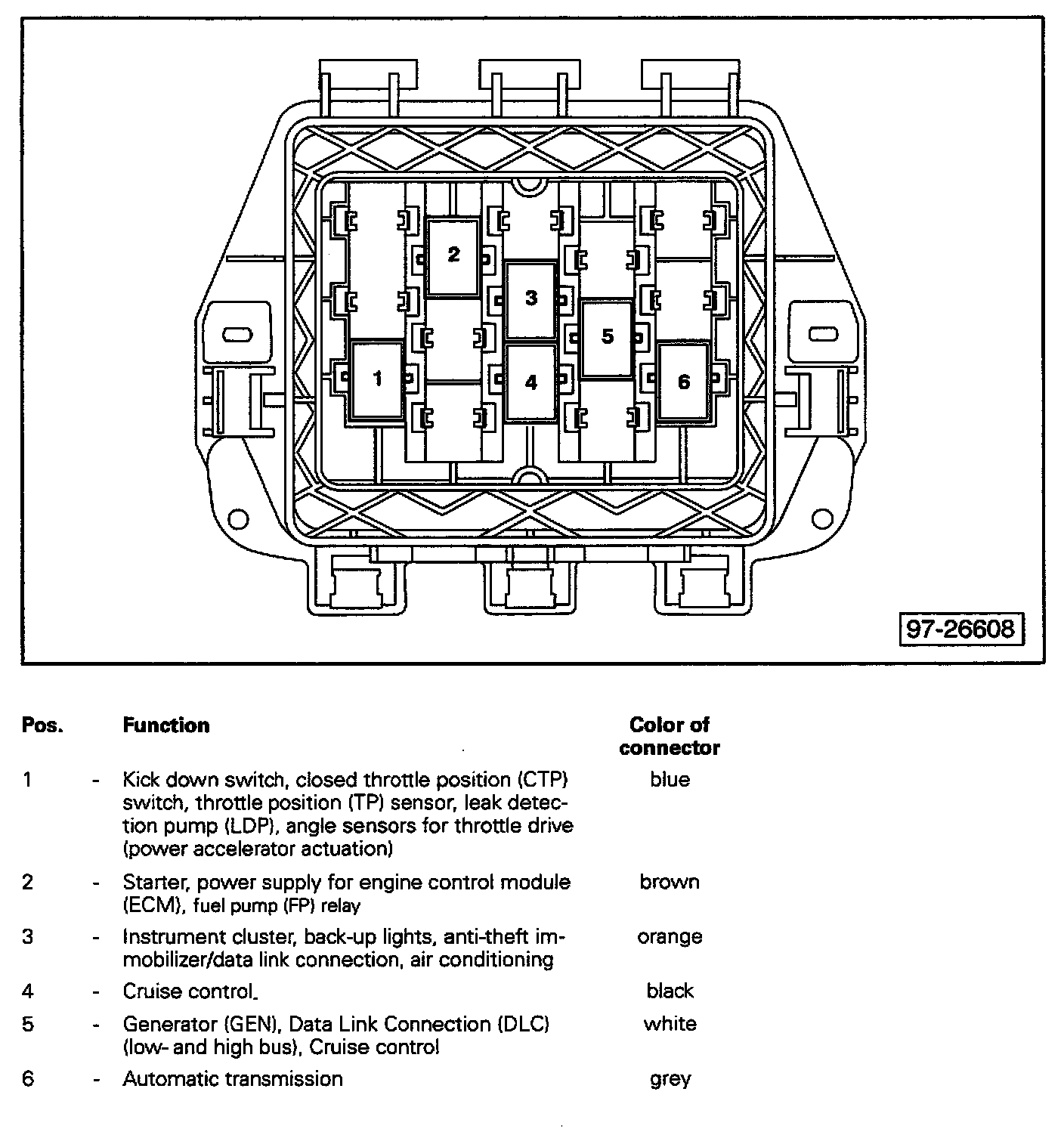 2
3
5
1
4
6
97-26608

| Pos. | | Function | Color of connector |
|---|---|---|---|
| 1 | - | Kick down switch, closed throttle position (CTP) switch, throttle position (TP) sensor, leak detection pump (LDP), angle sensors for throttle drive (power accelerator actuation) | blue |
| 2 | - | Starter, power supply for engine control module (ECM), fuel pump (FP) relay | brown |
| 3 | - | Instrument cluster, back-up lights, anti-theft immobilizer/data link connection, air conditioning | orange |
| 4 | - | Cruise control. | black |
| 5 | - | Generator (GEN), Data Link Connection (DLC) (low- and high bus), Cruise control | white |
| 6 | - | Automatic transmission | grey |